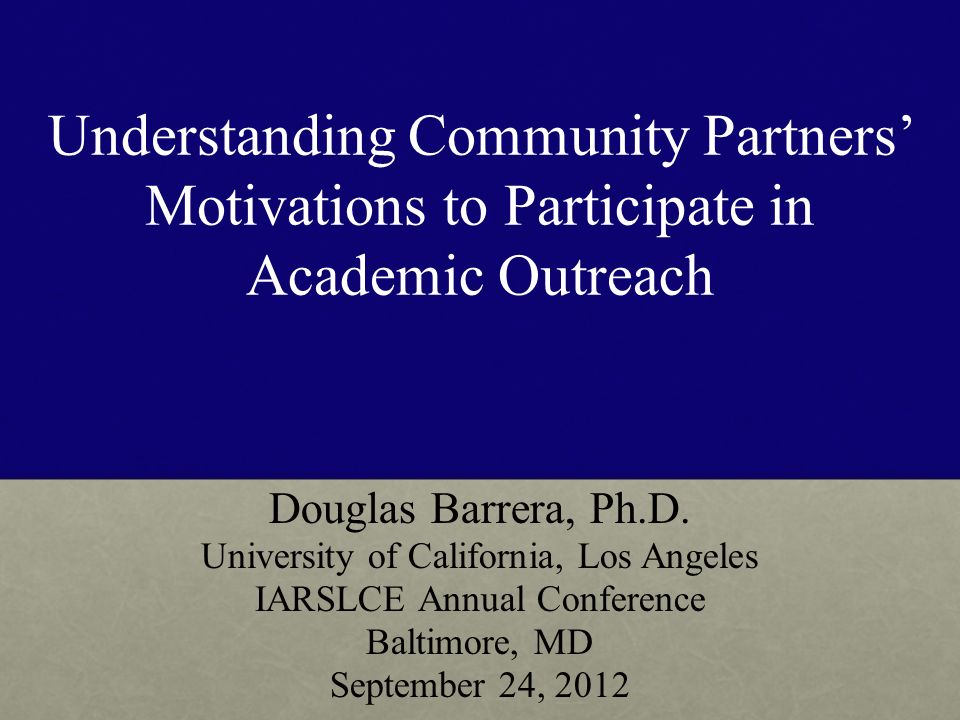 Understanding Community Partners' Motivations to Participate in Academic Outreach

Douglas Barrera, Ph.D.
University of California, Los Angeles
IARSLCE Annual Conference
Baltimore, MD
September 24, 2012